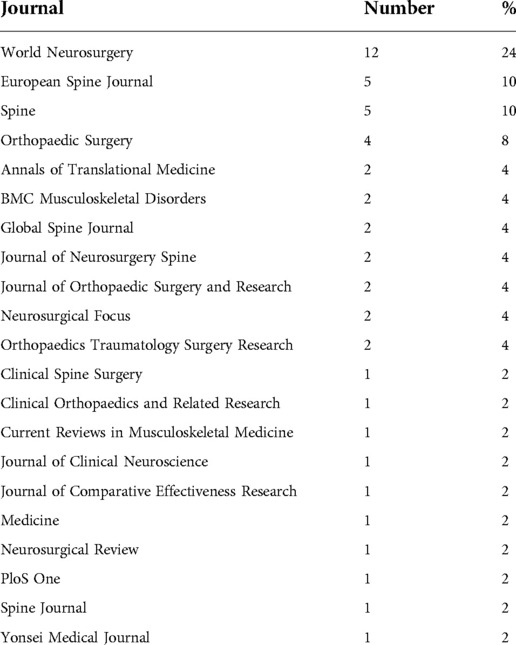 | Journal | Number | % |
|---|---|---|
| World Neurosurgery | 12 | 24 |
| European Spine Journal | 5 | 10 |
| Spine | 5 | 10 |
| Orthopaedic Surgery | 4 | 8 |
| Annals of Translational Medicine | 2 | 4 |
| BMC Musculoskeletal Disorders | 2 | 4 |
| Global Spine Journal | 2 | 4 |
| Journal of Neurosurgery Spine | 2 | 4 |
| Journal of Orthopaedic Surgery and Research | 2 | 4 |
| Neurosurgical Focus | 2 | 4 |
| Orthopaedics Traumatology Surgery Research | 2 | 4 |
| Clinical Spine Surgery | 1 | 2 |
| Clinical Orthopaedics and Related Research | 1 | 2 |
| Current Reviews in Musculoskeletal Medicine | 1 | 2 |
| Journal of Clinical Neuroscience | 1 | 2 |
| Journal of Comparative Effectiveness Research | 1 | 2 |
| Medicine | 1 | 2 |
| Neurosurgical Review | 1 | 2 |
| PloS One | 1 | 2 |
| Spine Journal | 1 | 2 |
| Yonsei Medical Journal | 1 | 2 |